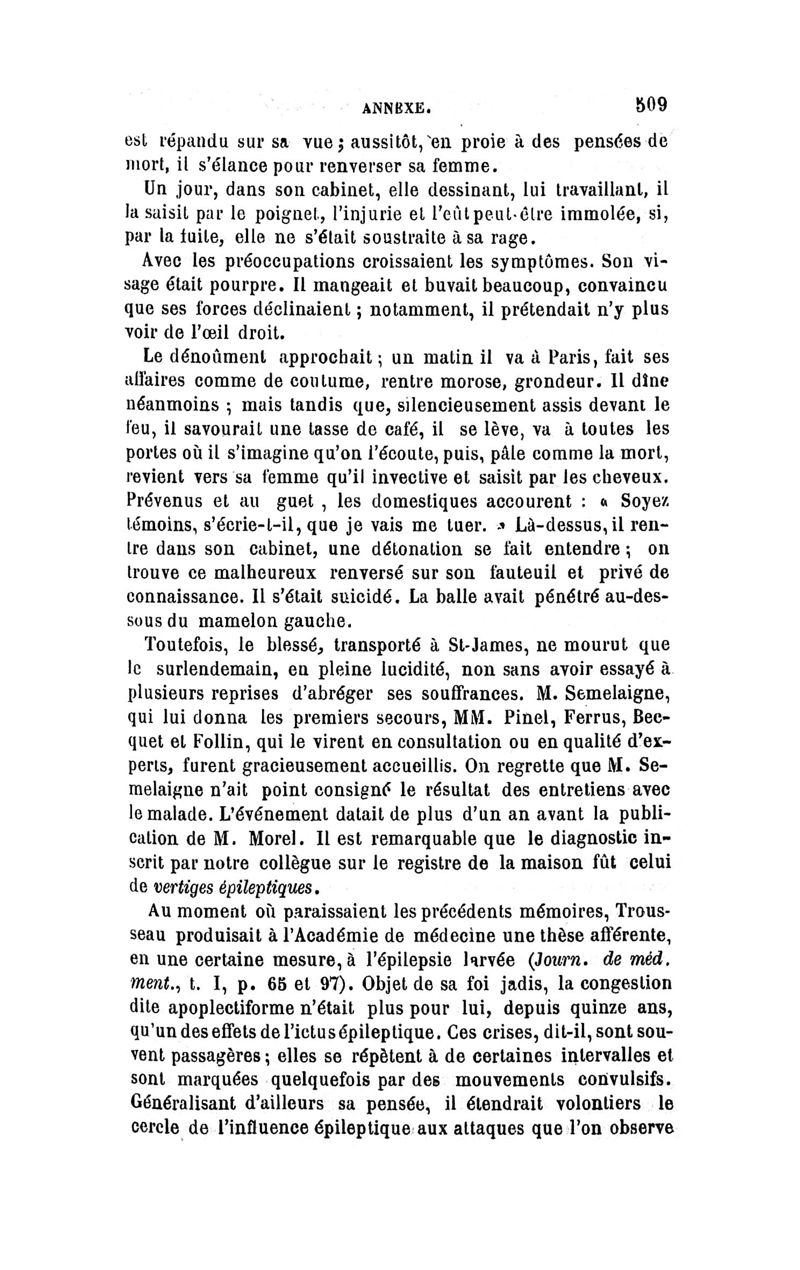 ANNEXE. 509

est répandu sur sa vue ; aussitôt, en proie à des pensées de mort, il s'élance pour renverser sa femme.

Un jour, dans son cabinet, elle dessinant, lui travaillant, il la saisit par le poignet, l'injurie et l'eût peut-être immolée, si, par la fuite, elle ne s'était soustraite à sa rage.

Avec les préoccupations croissaient les symptômes. Son visage était pourpre. Il mangeait et buvait beaucoup, convaincu que ses forces déclinaient ; notamment, il prétendait n'y plus voir de l'œil droit.

Le dénoûment approchait ; un matin il va à Paris, fait ses affaires comme de coutume, rentre morose, grondeur. Il dîne néanmoins ; mais tandis que, silencieusement assis devant le feu, il savourait une tasse de café, il se lève, va à toutes les portes où il s'imagine qu'on l'écoute, puis, pâle comme la mort, revient vers sa femme qu'il invective et saisit par les cheveux. Prévenus et au guet , les domestiques accourent : « Soyez témoins, s'écrie-t-il, que je vais me tuer. » Là-dessus, il rentre dans son cabinet, une détonation se fait entendre ; on trouve ce malheureux renversé sur son fauteuil et privé de connaissance. Il s'était suicidé. La balle avait pénétré au-dessous du mamelon gauche.

Toutefois, le blessé, transporté à St-James, ne mourut que le surlendemain, en pleine lucidité, non sans avoir essayé à plusieurs reprises d'abréger ses souffrances. M. Semelaigne, qui lui donna les premiers secours, MM. Pinel, Ferrus, Becquet et Follin, qui le virent en consultation ou en qualité d'experts, furent gracieusement accueillis. On regrette que M. Semelaigne n'ait point consigné le résultat des entretiens avec le malade. L'événement datait de plus d'un an avant la publication de M. Morel. Il est remarquable que le diagnostic inscrit par notre collègue sur le registre de la maison fût celui de vertiges épileptiques.

Au moment où paraissaient les précédents mémoires, Trousseau produisait à l'Académie de médecine une thèse afférente, en une certaine mesure, à l'épilepsie larvée (Journ. de méd. ment., t. I, p. 65 et 97). Objet de sa foi jadis, la congestion dite apoplectiforme n'était plus pour lui, depuis quinze ans, qu'un des effets de l'ictus épileptique. Ces crises, dit-il, sont souvent passagères ; elles se répètent à de certaines intervalles et sont marquées quelquefois par des mouvements convulsifs. Généralisant d'ailleurs sa pensée, il étendrait volontiers le cercle de l'influence épileptique aux attaques que l'on observe